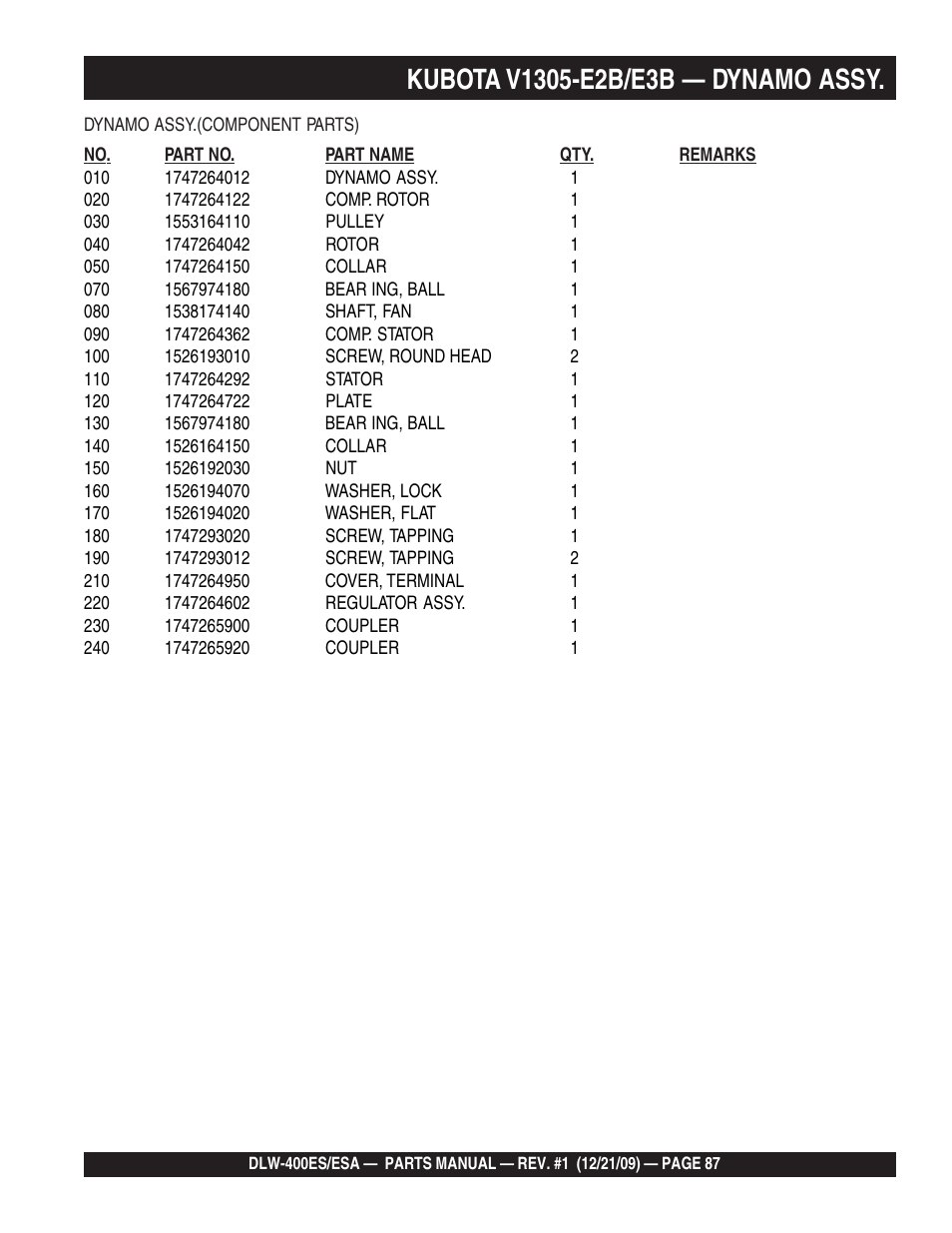 KUBOTA V1305-E2B/E3B — DYNAMO ASSY.

DYNAMO ASSY.(COMPONENT PARTS)

| NO. | PART NO. | PART NAME | QTY. | REMARKS |
|---|---|---|---|---|
| 010 | 1747264012 | DYNAMO ASSY. | 1 | |
| 020 | 1747264122 | COMP. ROTOR | 1 | |
| 030 | 1553164110 | PULLEY | 1 | |
| 040 | 1747264042 | ROTOR | 1 | |
| 050 | 1747264150 | COLLAR | 1 | |
| 070 | 1567974180 | BEAR ING, BALL | 1 | |
| 080 | 1538174140 | SHAFT, FAN | 1 | |
| 090 | 1747264362 | COMP. STATOR | 1 | |
| 100 | 1526193010 | SCREW, ROUND HEAD | 2 | |
| 110 | 1747264292 | STATOR | 1 | |
| 120 | 1747264722 | PLATE | 1 | |
| 130 | 1567974180 | BEAR ING, BALL | 1 | |
| 140 | 1526164150 | COLLAR | 1 | |
| 150 | 1526192030 | NUT | 1 | |
| 160 | 1526194070 | WASHER, LOCK | 1 | |
| 170 | 1526194020 | WASHER, FLAT | 1 | |
| 180 | 1747293020 | SCREW, TAPPING | 1 | |
| 190 | 1747293012 | SCREW, TAPPING | 2 | |
| 210 | 1747264950 | COVER, TERMINAL | 1 | |
| 220 | 1747264602 | REGULATOR ASSY. | 1 | |
| 230 | 1747265900 | COUPLER | 1 | |
| 240 | 1747265920 | COUPLER | 1 | |

DLW-400ES/ESA — PARTS MANUAL — REV. #1 (12/21/09) — PAGE 87